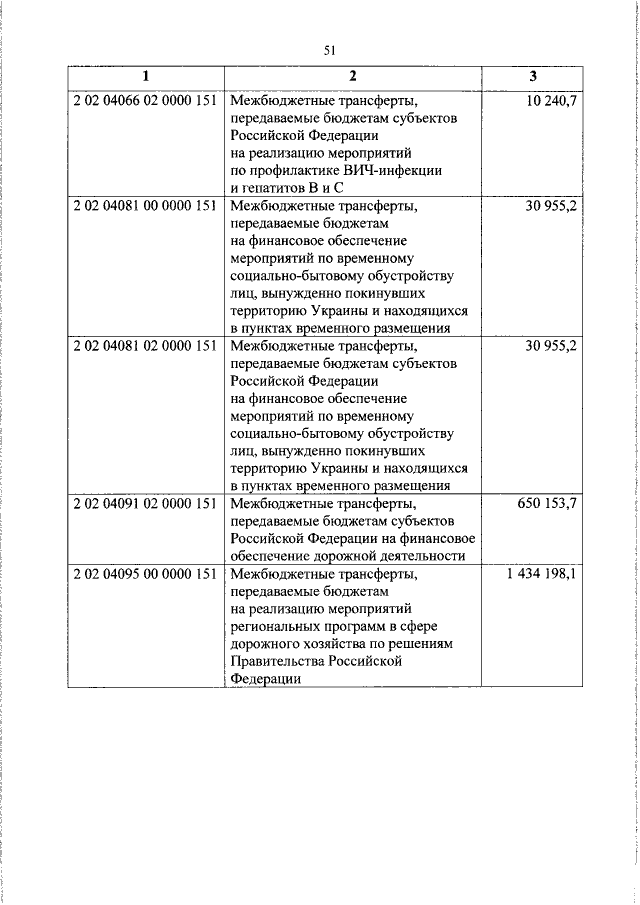 51

| 1 | 2 | 3 |
|---|---|---|
| 2 02 04066 02 0000 151 | Межбюджетные трансферты, передаваемые бюджетам субъектов Российской Федерации на реализацию мероприятий по профилактике ВИЧ-инфекции и гепатитов В и С | 10 240,7 |
| 2 02 04081 00 0000 151 | Межбюджетные трансферты, передаваемые бюджетам на финансовое обеспечение мероприятий по временному социально-бытовому обустройству лиц, вынужденно покинувших территорию Украины и находящихся в пунктах временного размещения | 30 955,2 |
| 2 02 04081 02 0000 151 | Межбюджетные трансферты, передаваемые бюджетам субъектов Российской Федерации на финансовое обеспечение мероприятий по временному социально-бытовому обустройству лиц, вынужденно покинувших территорию Украины и находящихся в пунктах временного размещения | 30 955,2 |
| 2 02 04091 02 0000 151 | Межбюджетные трансферты, передаваемые бюджетам субъектов Российской Федерации на финансовое обеспечение дорожной деятельности | 650 153,7 |
| 2 02 04095 00 0000 151 | Межбюджетные трансферты, передаваемые бюджетам на реализацию мероприятий региональных программ в сфере дорожного хозяйства по решениям Правительства Российской Федерации | 1 434 198,1 |